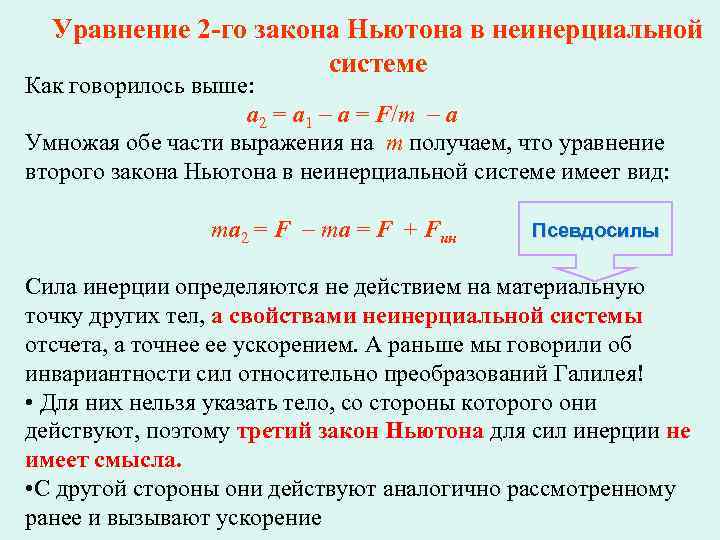 Уравнение 2-го закона Ньютона в неинерциальной системе

Как говорилось выше:

$a_2 = a_1 - a = F/m - a$

Умножая обе части выражения на $m$ получаем, что уравнение второго закона Ньютона в неинерциальной системе имеет вид:

$ma_2 = F - ma = F + F_{ин}$

Псевдосилы

Сила инерции определяются не действием на материальную точку других тел, а свойствами неинерциальной системы отсчета, а точнее ее ускорением. А раньше мы говорили об инвариантности сил относительно преобразований Галилея!

• Для них нельзя указать тело, со стороны которого они действуют, поэтому третий закон Ньютона для сил инерции не имеет смысла.

•С другой стороны они действуют аналогично рассмотренному ранее и вызывают ускорение